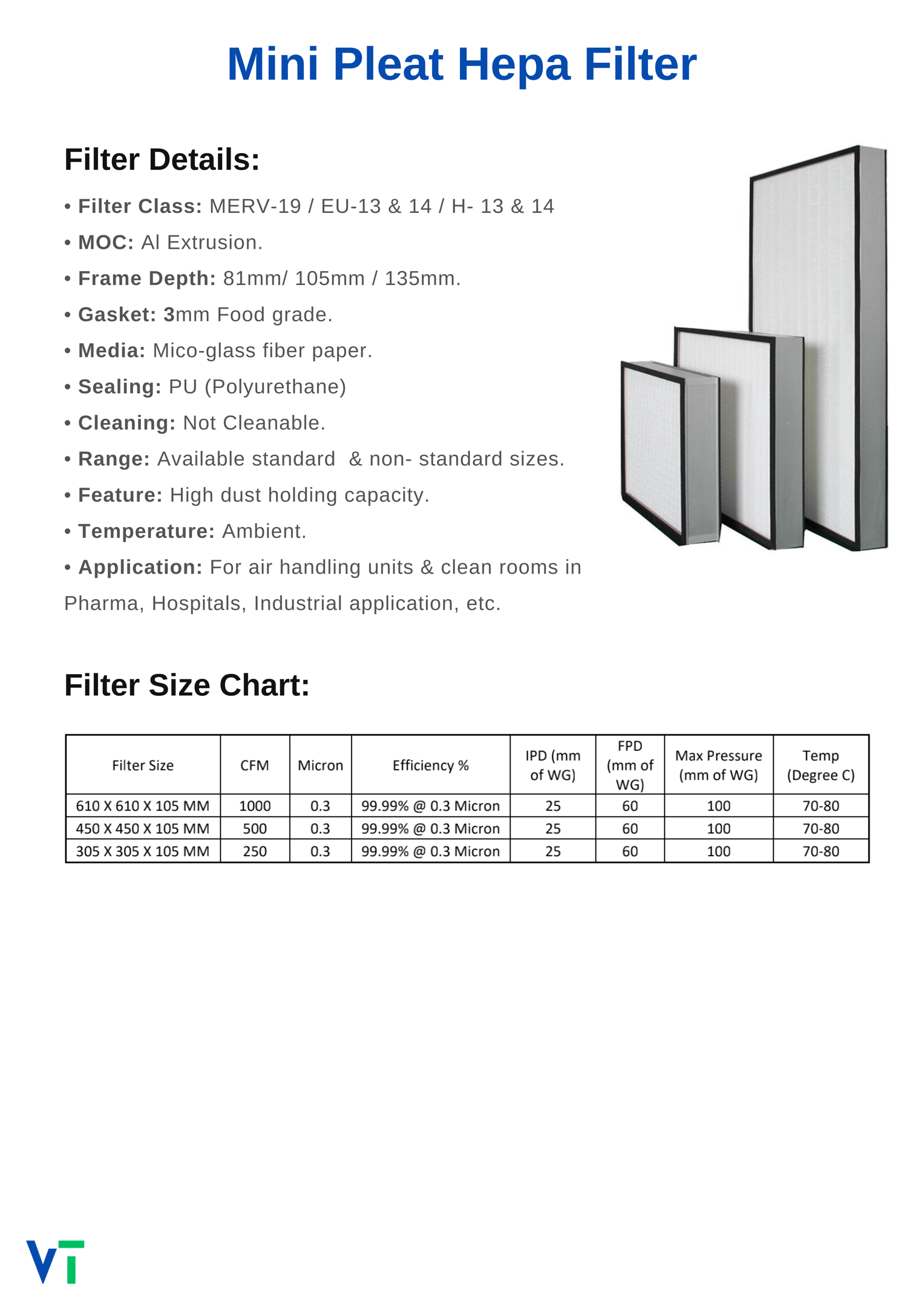 Mini Pleat Hepa Filter

Filter Details:

• Filter Class: MERV-19 / EU-13 & 14 / H- 13 & 14
• MOC: Al Extrusion.
• Frame Depth: 81mm/ 105mm / 135mm.
• Gasket: 3mm Food grade.
• Media: Mico-glass fiber paper.
• Sealing: PU (Polyurethane)
• Cleaning: Not Cleanable.
• Range: Available standard & non- standard sizes.
• Feature: High dust holding capacity.
• Temperature: Ambient.
• Application: For air handling units & clean rooms in Pharma, Hospitals, Industrial application, etc.

Filter Size Chart:

| Filter Size | CFM | Micron | Efficiency % | IPD (mm of WG) | FPD (mm of WG) | Max Pressure (mm of WG) | Temp (Degree C) |
|---|---|---|---|---|---|---|---|
| 610 X 610 X 105 MM | 1000 | 0.3 | 99.99% @ 0.3 Micron | 25 | 60 | 100 | 70-80 |
| 450 X 450 X 105 MM | 500 | 0.3 | 99.99% @ 0.3 Micron | 25 | 60 | 100 | 70-80 |
| 305 X 305 X 105 MM | 250 | 0.3 | 99.99% @ 0.3 Micron | 25 | 60 | 100 | 70-80 |

VT